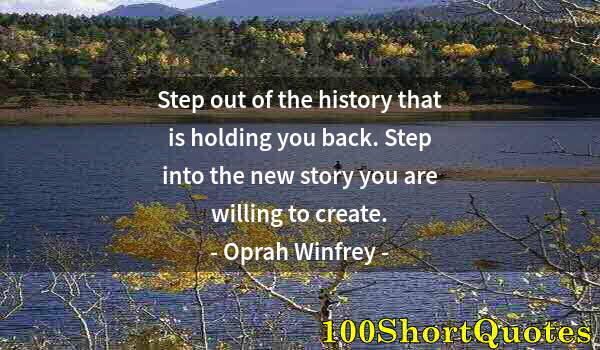 Step out of the history that is holding you back. Step into the new story you are willing to create.

- Oprah Winfrey -

100ShortQuotes